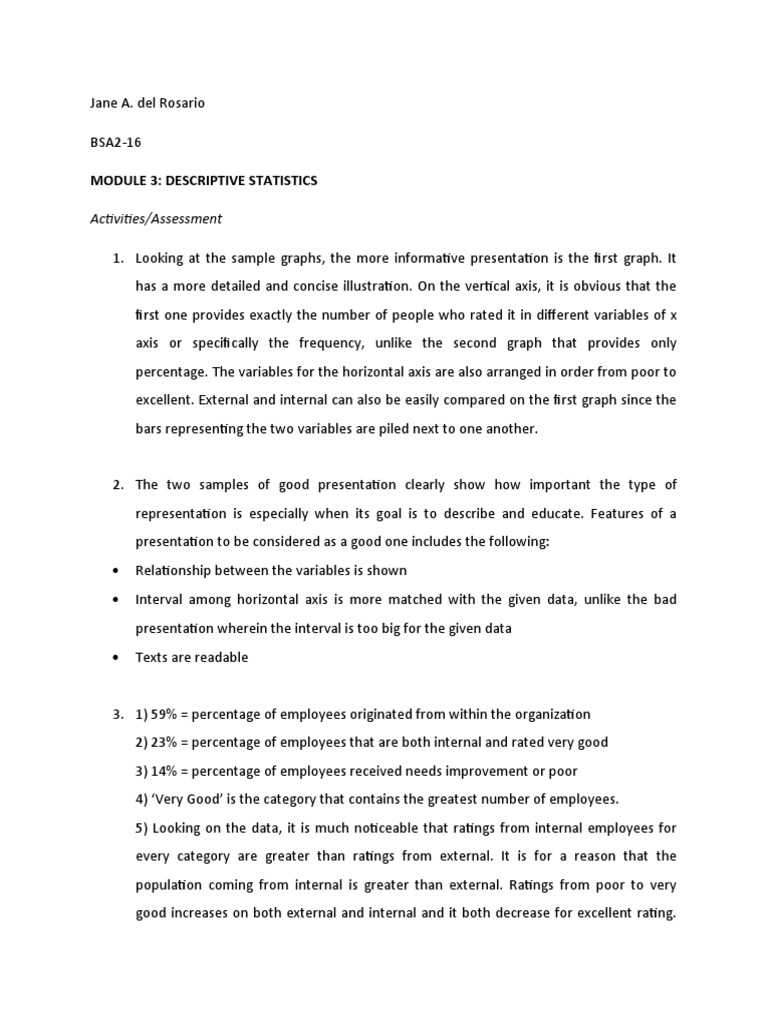 Jane A. del Rosario

BSA2-16

MODULE 3: DESCRIPTIVE STATISTICS

Activities/Assessment

1. Looking at the sample graphs, the more informative presentation is the first graph. It has a more detailed and concise illustration. On the vertical axis, it is obvious that the first one provides exactly the number of people who rated it in different variables of x axis or specifically the frequency, unlike the second graph that provides only percentage. The variables for the horizontal axis are also arranged in order from poor to excellent. External and internal can also be easily compared on the first graph since the bars representing the two variables are piled next to one another.

2. The two samples of good presentation clearly show how important the type of representation is especially when its goal is to describe and educate. Features of a presentation to be considered as a good one includes the following:
• Relationship between the variables is shown
• Interval among horizontal axis is more matched with the given data, unlike the bad presentation wherein the interval is too big for the given data
• Texts are readable

3. 1) 59% = percentage of employees originated from within the organization
2) 23% = percentage of employees that are both internal and rated very good
3) 14% = percentage of employees received needs improvement or poor
4) 'Very Good' is the category that contains the greatest number of employees.
5) Looking on the data, it is much noticeable that ratings from internal employees for every category are greater than ratings from external. It is for a reason that the population coming from internal is greater than external. Ratings from poor to very good increases on both external and internal and it both decrease for excellent rating.